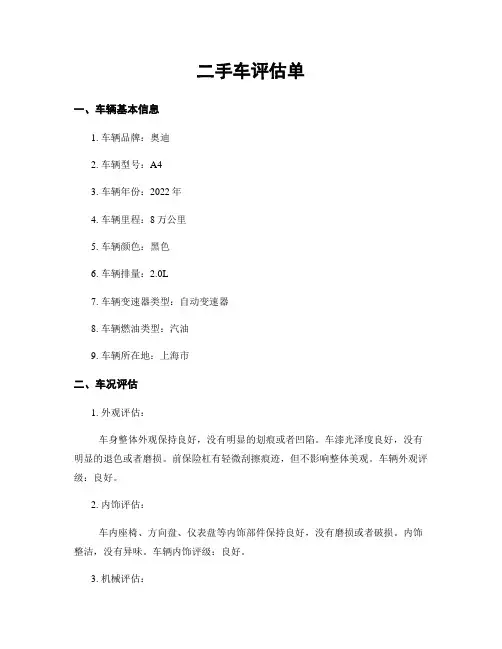 二手车评估单

一、车辆基本信息

1. 车辆品牌：奥迪

2. 车辆型号：A4

3. 车辆年份：2022 年

4. 车辆里程：8 万公里

5. 车辆颜色：黑色

6. 车辆排量：2.0L

7. 车辆变速器类型：自动变速器

8. 车辆燃油类型：汽油

9. 车辆所在地：上海市

二、车况评估

1. 外观评估：

车身整体外观保持良好，没有明显的划痕或者凹陷。车漆光泽度良好，没有明显的退色或者磨损。前保险杠有轻微刮擦痕迹，但不影响整体美观。车辆外观评级：良好。

2. 内饰评估：

车内座椅、方向盘、仪表盘等内饰部件保持良好，没有磨损或者破损。内饰整洁，没有异味。车辆内饰评级：良好。

3. 机械评估：